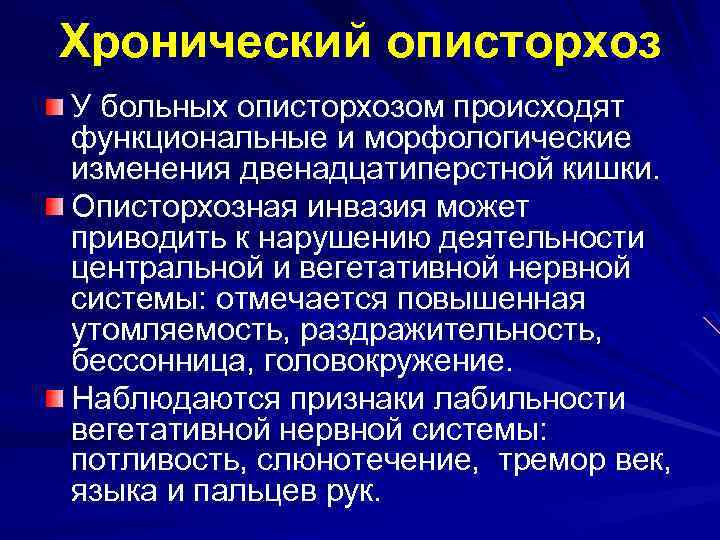 Хронический описторхоз

У больных описторхозом происходят функциональные и морфологические изменения двенадцатиперстной кишки.

Описторхозная инвазия может приводить к нарушению деятельности центральной и вегетативной нервной системы: отмечается повышенная утомляемость, раздражительность, бессонница, головокружение.

Наблюдаются признаки лабильности вегетативной нервной системы: потливость, слюнотечение, тремор век, языка и пальцев рук.